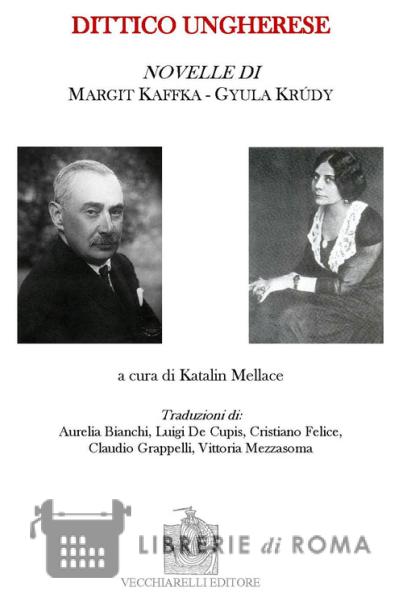 DITTICO UNGHERESE

NOVELLE DI
MARGIT KAFFKA - GYULA KRÚDY

a cura di Katalin Mellace

Traduzioni di:
Aurelia Bianchi, Luigi De Cupis, Cristiano Felice, Claudio Grappelli, Vittoria Mezzasoma

LIBRERIE di ROMA

VECCHIARELLI EDITORE